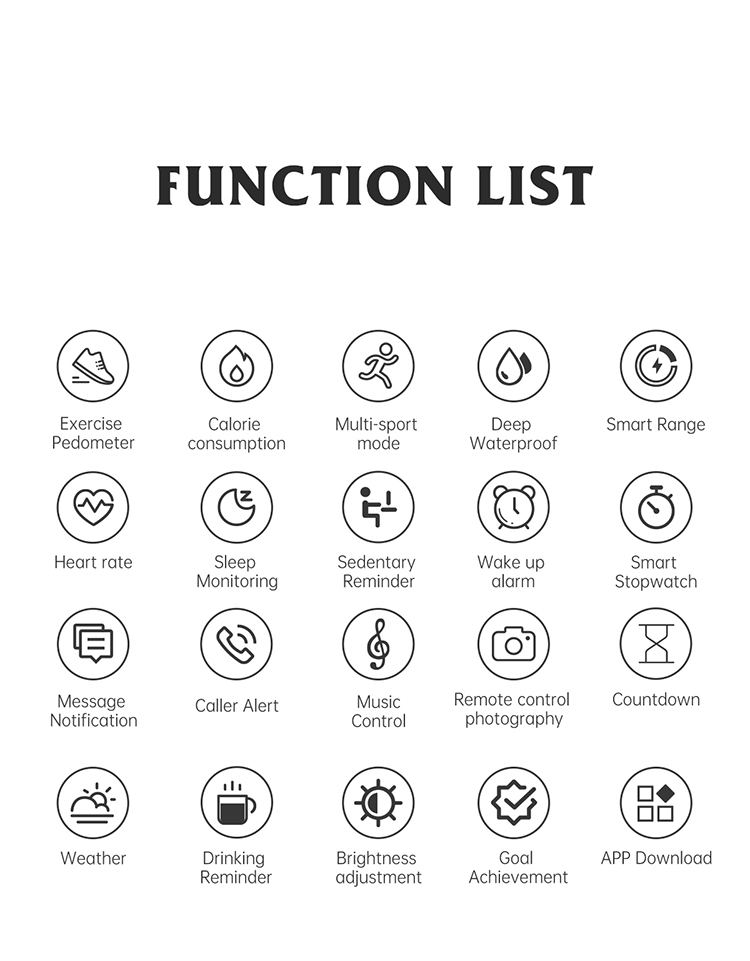 FUNCTION LIST

Exercise Pedometer

Calorie consumption

Multi-sport mode

Deep Waterproof

Smart Range

Heart rate

Sleep Monitoring

Sedentary Reminder

Wake up alarm

Smart Stopwatch

Message Notification

Caller Alert

Music Control

Remote control photography

Countdown

Weather

Drinking Reminder

Brightness adjustment

Goal Achievement

APP Download